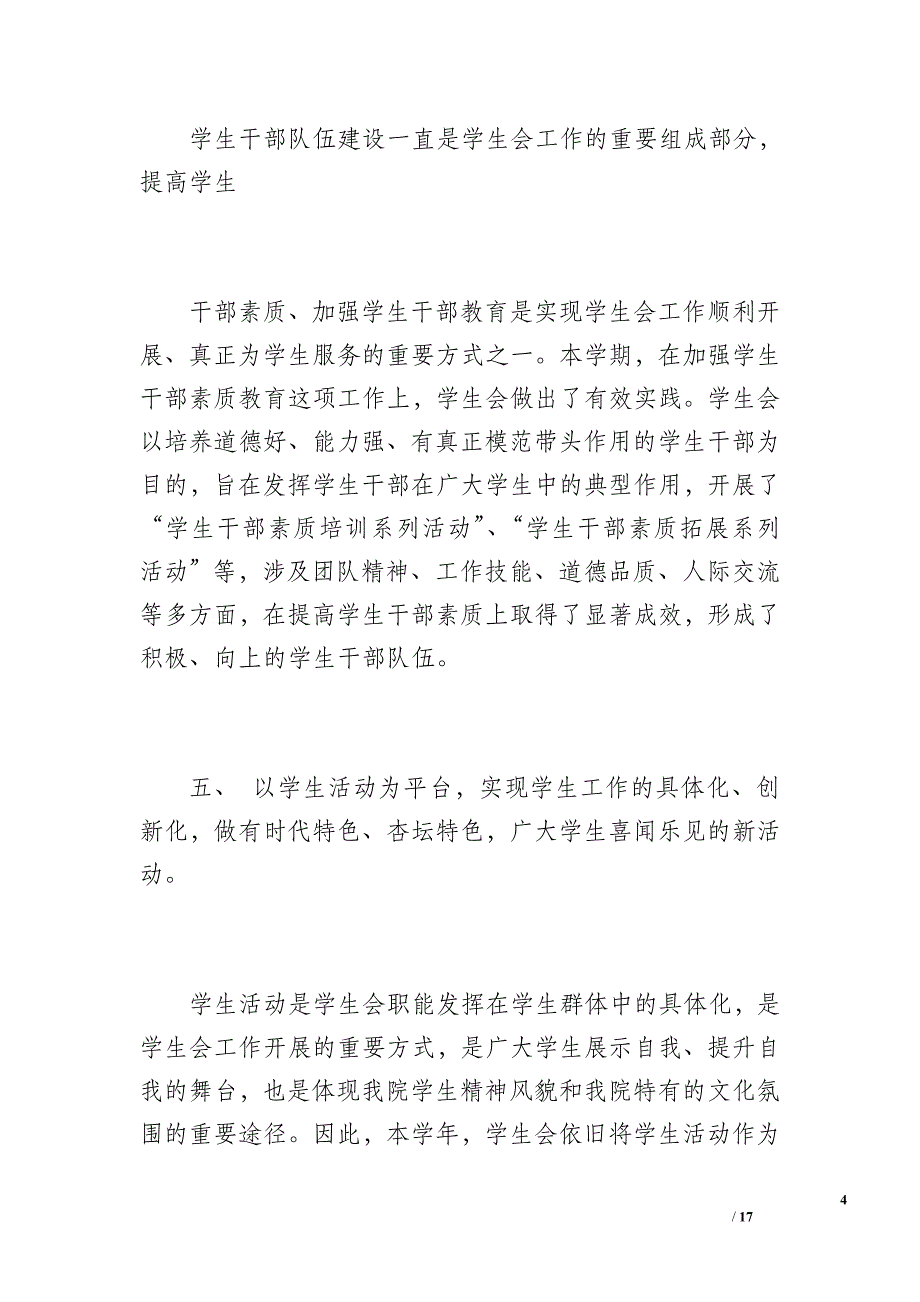 学生干部队伍建设一直是学生会工作的重要组成部分，提高学生

干部素质、加强学生干部教育是实现学生会工作顺利开展、真正为学生服务的重要方式之一。本学期，在加强学生干部素质教育这项工作上，学生会做出了有效实践。学生会以培养道德好、能力强、有真正模范带头作用的学生干部为目的，旨在发挥学生干部在广大学生中的典型作用，开展了“学生干部素质培训系列活动”、“学生干部素质拓展系列活动”等，涉及团队精神、工作技能、道德品质、人际交流等多方面，在提高学生干部素质上取得了显著成效，形成了积极、向上的学生干部队伍。

五、 以学生活动为平台，实现学生工作的具体化、创新化，做有时代特色、杏坛特色，广大学生喜闻乐见的新活动。

学生活动是学生会职能发挥在学生群体中的具体化，是学生会工作开展的重要方式，是广大学生展示自我、提升自我的舞台，也是体现我院学生精神风貌和我院特有的文化氛围的重要途径。因此，本学年，学生会依旧将学生活动作为

4

/ 17